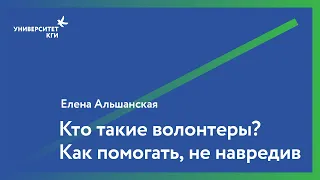 УНИВЕРСИТЕТ
КГИ

Елена Альшанская

Кто такие волонтеры?
Как помогать, не навредив